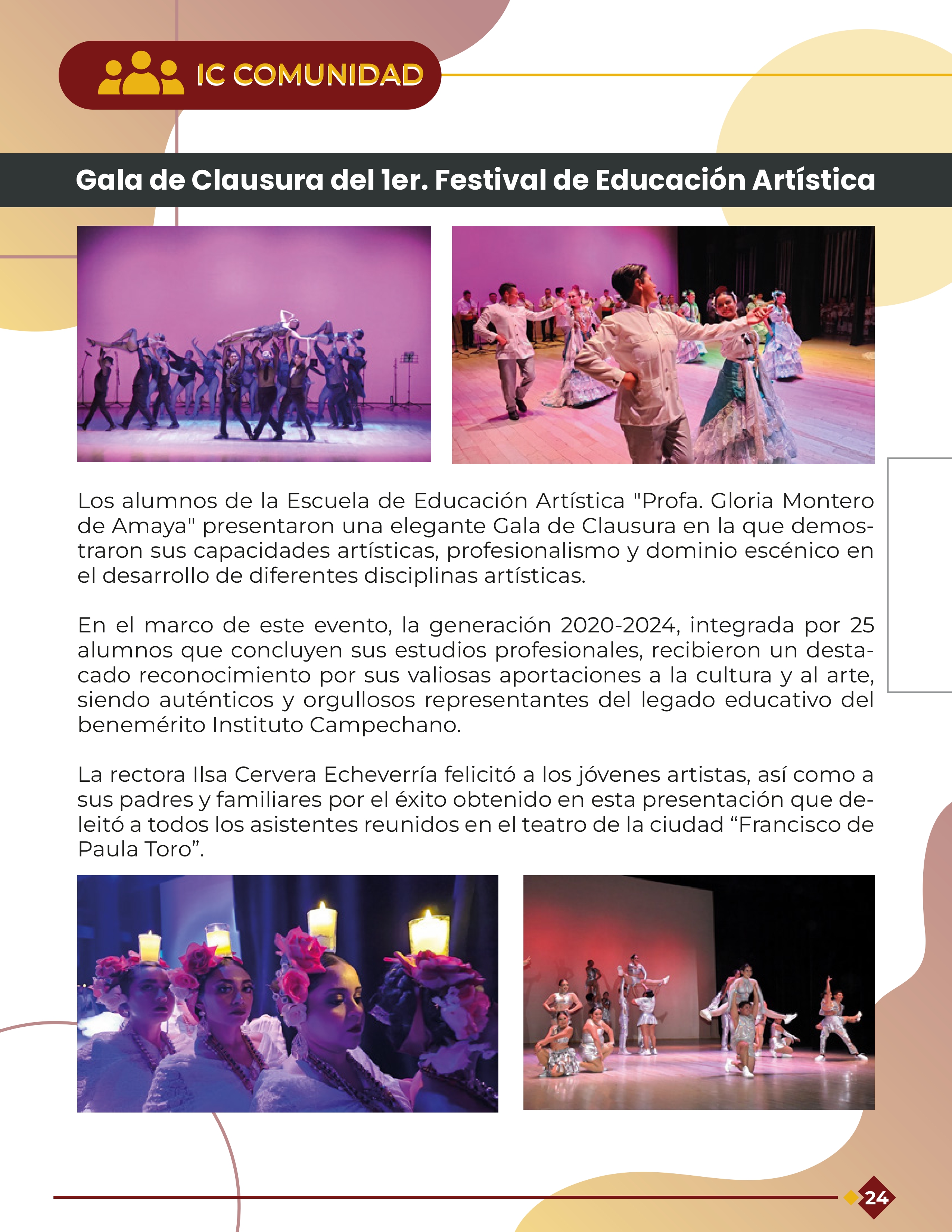 IC COMUNIDAD

Gala de Clausura del 1er. Festival de Educación Artística

Los alumnos de la Escuela de Educación Artística "Profa. Gloria Montero de Amaya" presentaron una elegante Gala de Clausura en la que demostraron sus capacidades artísticas, profesionalismo y dominio escénico en el desarrollo de diferentes disciplinas artísticas.

En el marco de este evento, la generación 2020-2024, integrada por 25 alumnos que concluyen sus estudios profesionales, recibieron un destacado reconocimiento por sus valiosas aportaciones a la cultura y al arte, siendo auténticos y orgullosos representantes del legado educativo del benemérito Instituto Campechano.

La rectora Ilsa Cervera Echeverría felicitó a los jóvenes artistas, así como a sus padres y familiares por el éxito obtenido en esta presentación que deleitó a todos los asistentes reunidos en el teatro de la ciudad “Francisco de Paula Toro”.

24